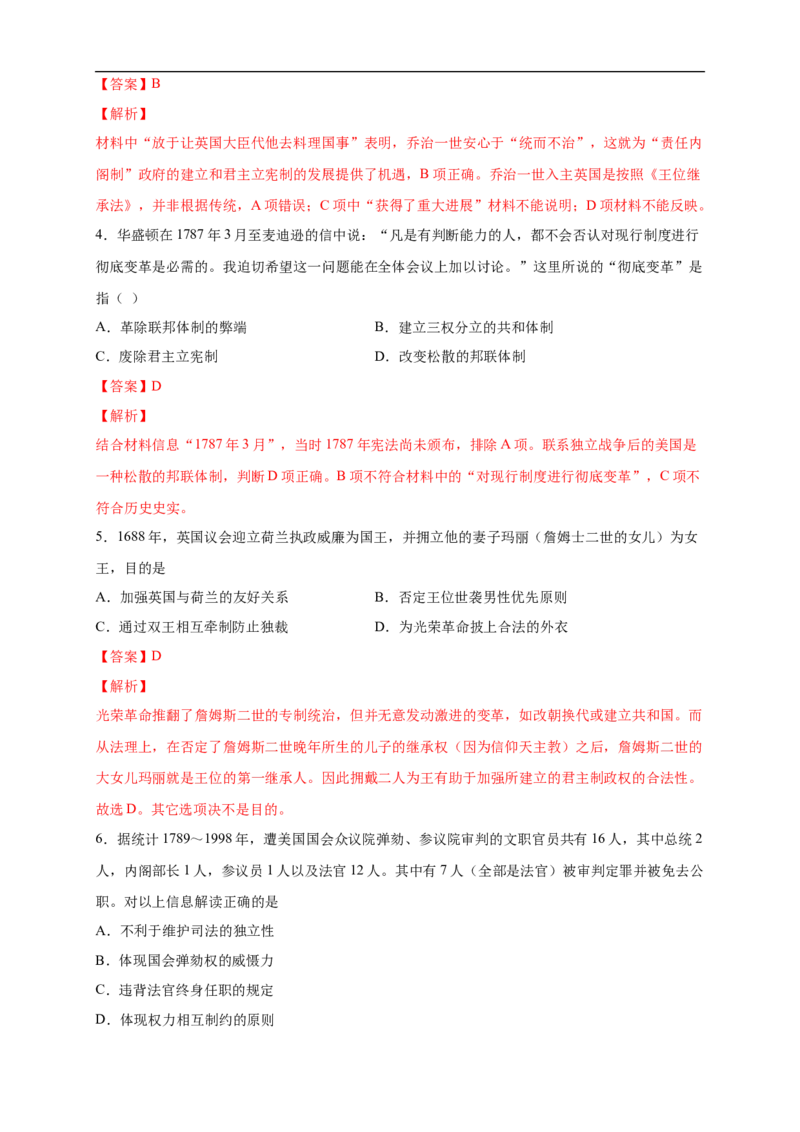 【答案】B

【解析】

材料中“放于让英国大臣代他去料理国事”表明，乔治一世安心于“统而不治”，这就为“责任内阁制”政府的建立和君主立宪制的发展提供了机遇，B项正确。乔治一世入主英国是按照《王位继承法》，并非根据传统，A项错误；C项中“获得了重大进展”材料不能说明；D项材料不能反映。

4．华盛顿在1787年3月至麦迪逊的信中说：“凡是有判断能力的人，都不会否认对现行制度进行彻底变革是必需的。我迫切希望这一问题能在全体会议上加以讨论。”这里所说的“彻底变革”是指（ ）

A．革除联邦体制的弊端 B．建立三权分立的共和体制

C．废除君主立宪制 D．改变松散的邦联体制

【答案】D

【解析】

结合材料信息“1787年3月”，当时1787年宪法尚未颁布，排除A项。联系独立战争后的美国是一种松散的邦联体制，判断D项正确。B项不符合材料中的“对现行制度进行彻底变革”，C项不符合历史史实。

5．1688年，英国议会迎立荷兰执政威廉为国王，并拥立他的妻子玛丽（詹姆士二世的女儿）为女王，目的是

A．加强英国与荷兰的友好关系 B．否定王位世袭男性优先原则

C．通过双王相互牵制防止独裁 D．为光荣革命披上合法的外衣

【答案】D

【解析】

光荣革命推翻了詹姆斯二世的专制统治，但并无意发动激进的变革，如改朝换代或建立共和国。而从法理上，在否定了詹姆斯二世晚年所生的儿子的继承权（因为信仰天主教）之后，詹姆斯二世的大女儿玛丽就是王位的第一继承人。因此拥戴二人为王有助于加强所建立的君主制政权的合法性。故选D。其它选项决不是目的。

6．据统计1789～1998年，遭美国国会众议院弹劾、参议院审判的文职官员共有16人，其中总统2人，内阁部长1人，参议员1人以及法官12人。其中有7人（全部是法官）被审判定罪并被免去公职。对以上信息解读正确的是

A．不利于维护司法的独立性

B．体现国会弹劾权的威慑力

C．违背法官终身任职的规定

D．体现权力相互制约的原则